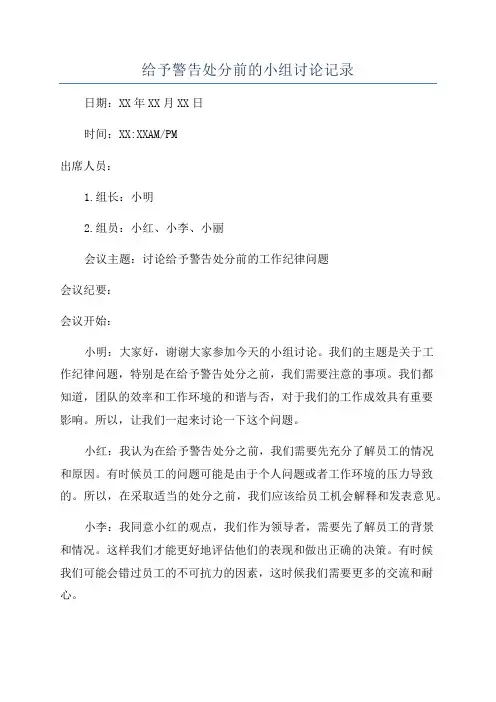 给予警告处分前的小组讨论记录

日期：XX年XX月XX日

时间：XX:XXAM/PM

出席人员：

1.组长：小明

2.组员：小红、小李、小丽

会议主题：讨论给予警告处分前的工作纪律问题

会议纪要：

会议开始：

小明：大家好，谢谢大家参加今天的小组讨论。我们的主题是关于工作纪律问题，特别是在给予警告处分之前，我们需要注意的事项。我们都知道，团队的效率和工作环境的和谐与否，对于我们的工作成效具有重要影响。所以，让我们一起来讨论一下这个问题。

小红：我认为在给予警告处分之前，我们需要先充分了解员工的情况和原因。有时候员工的问题可能是由于个人问题或者工作环境的压力导致的。所以，在采取适当的处分之前，我们应该给员工机会解释和发表意见。

小李：我同意小红的观点，我们作为领导者，需要先了解员工的背景和情况。这样我们才能更好地评估他们的表现和做出正确的决策。有时候我们可能会错过员工的不可抗力的因素，这时候我们需要更多的交流和耐心。